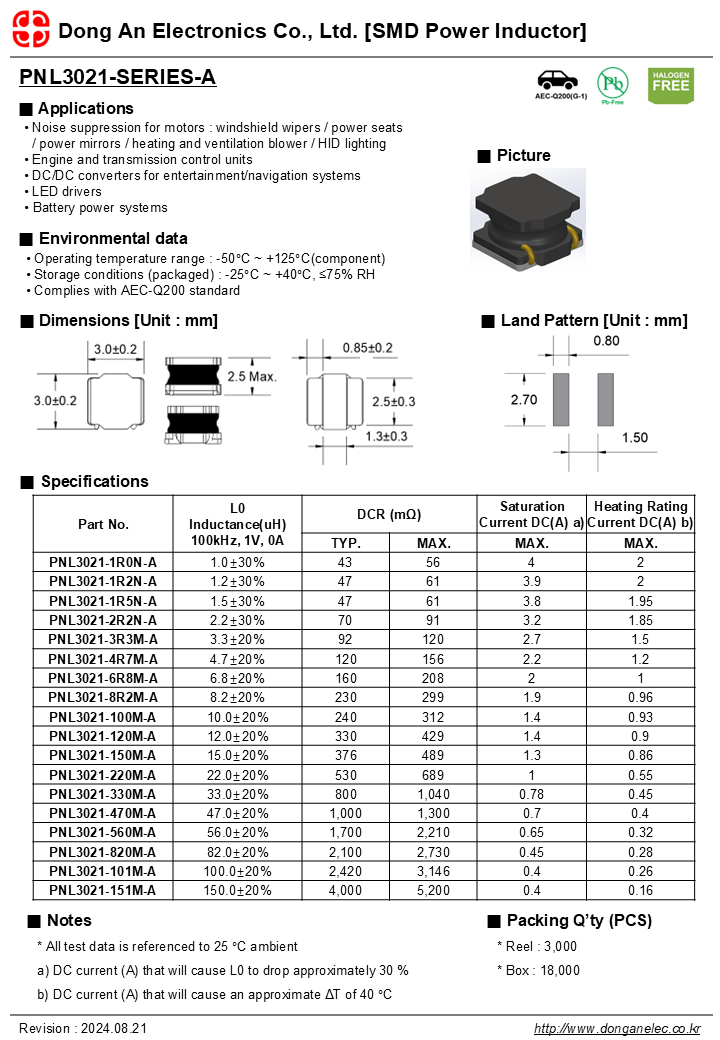 Dong An Electronics Co., Ltd. [SMD Power Inductor]

PNL3021-SERIES-A

AEC-Q200(G-1) Pb Pb-Free HALOGEN FREE

■ Applications
• Noise suppression for motors : windshield wipers / power seats / power mirrors / heating and ventilation blower / HID lighting
• Engine and transmission control units
• DC/DC converters for entertainment/navigation systems
• LED drivers
• Battery power systems

■ Picture

■ Environmental data
• Operating temperature range : -50°C ~ +125°C(component)
• Storage conditions (packaged) : -25°C ~ +40°C, ≤75% RH
• Complies with AEC-Q200 standard

■ Dimensions [Unit : mm]

3.0±0.2
3.0±0.2
2.5 Max.
0.85±0.2
2.5±0.3
1.3±0.3

■ Land Pattern [Unit : mm]

0.80
2.70
1.50

■ Specifications

| Part No. | L0 Inductance(uH) 100kHz, 1V, 0A | DCR (mΩ) TYP. | DCR (mΩ) MAX. | Saturation Current DC(A) a) MAX. | Heating Rating Current DC(A) b) MAX. |
|---|---|---|---|---|---|
| PNL3021-1R0N-A | 1.0±30% | 43 | 56 | 4 | 2 |
| PNL3021-1R2N-A | 1.2±30% | 47 | 61 | 3.9 | 2 |
| PNL3021-1R5N-A | 1.5±30% | 47 | 61 | 3.8 | 1.95 |
| PNL3021-2R2N-A | 2.2±30% | 70 | 91 | 3.2 | 1.85 |
| PNL3021-3R3M-A | 3.3±20% | 92 | 120 | 2.7 | 1.5 |
| PNL3021-4R7M-A | 4.7±20% | 120 | 156 | 2.2 | 1.2 |
| PNL3021-6R8M-A | 6.8±20% | 160 | 208 | 2 | 1 |
| PNL3021-8R2M-A | 8.2±20% | 230 | 299 | 1.9 | 0.96 |
| PNL3021-100M-A | 10.0±20% | 240 | 312 | 1.4 | 0.93 |
| PNL3021-120M-A | 12.0±20% | 330 | 429 | 1.4 | 0.9 |
| PNL3021-150M-A | 15.0±20% | 376 | 489 | 1.3 | 0.86 |
| PNL3021-220M-A | 22.0±20% | 530 | 689 | 1 | 0.55 |
| PNL3021-330M-A | 33.0±20% | 800 | 1,040 | 0.78 | 0.45 |
| PNL3021-470M-A | 47.0±20% | 1,000 | 1,300 | 0.7 | 0.4 |
| PNL3021-560M-A | 56.0±20% | 1,700 | 2,210 | 0.65 | 0.32 |
| PNL3021-820M-A | 82.0±20% | 2,100 | 2,730 | 0.45 | 0.28 |
| PNL3021-101M-A | 100.0±20% | 2,420 | 3,146 | 0.4 | 0.26 |
| PNL3021-151M-A | 150.0±20% | 4,000 | 5,200 | 0.4 | 0.16 |

■ Notes
* All test data is referenced to 25 °C ambient
a) DC current (A) that will cause L0 to drop approximately 30 %
b) DC current (A) that will cause an approximate ΔT of 40 °C

■ Packing Q'ty (PCS)
* Reel : 3,000
* Box : 18,000

Revision : 2024.08.21
http://www.donganelec.co.kr